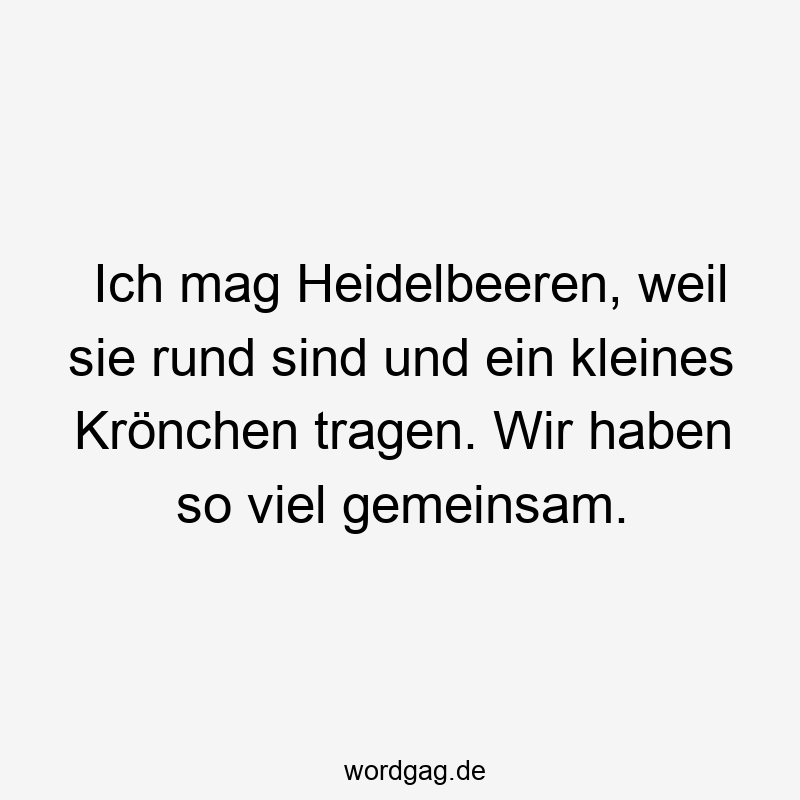 Ich mag Heidelbeeren, weil sie rund sind und ein kleines Krönchen tragen. Wir haben so viel gemeinsam.

wordgag.de